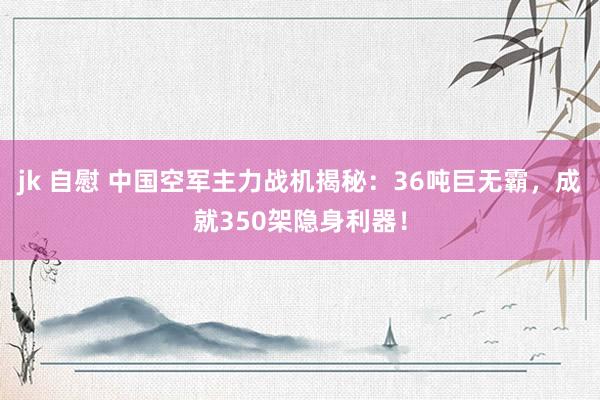 jk 自慰 中国空军主力战机揭秘：36吨巨无霸，成就350架隐身利器！